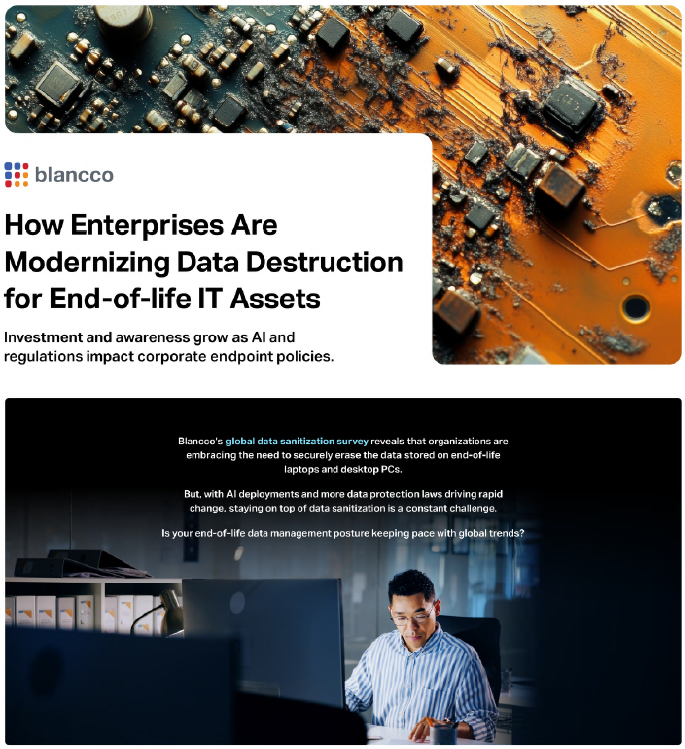 blancco

How Enterprises Are Modernizing Data Destruction for End-of-life IT Assets

Investment and awareness grow as AI and regulations impact corporate endpoint policies.

Blancco's global data sanitization survey reveals that organizations are embracing the need to securely erase the data stored on end-of-life laptops and desktop PCs.

But, with AI deployments and more data protection laws driving rapid change, staying on top of data sanitization is a constant challenge.

Is your end-of-life data management posture keeping pace with global trends?